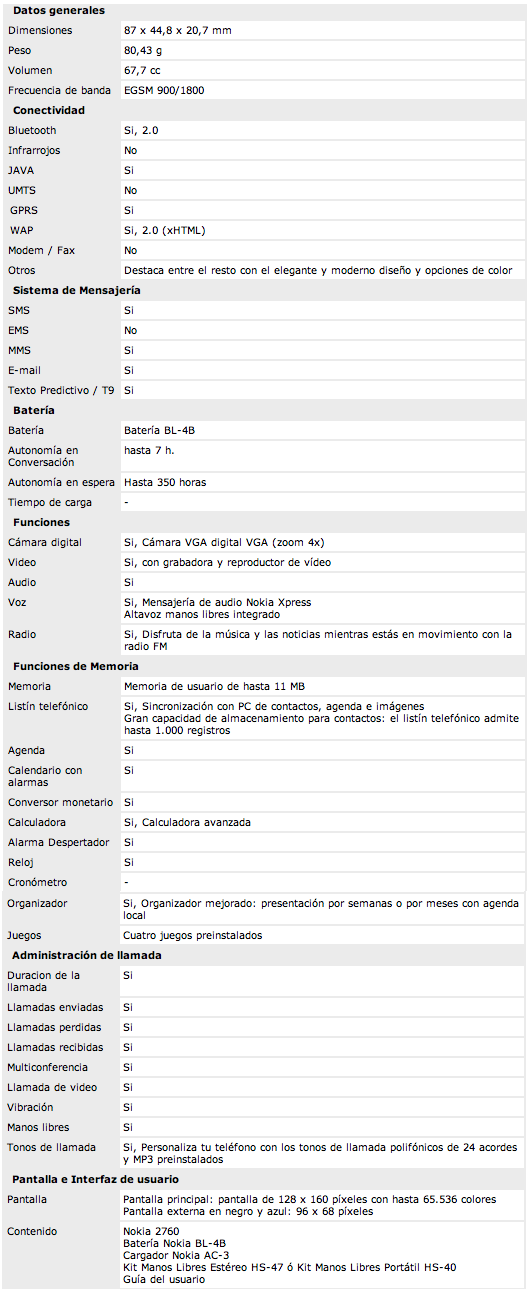 | Datos generales | |
|---|---|
| Dimensiones | 87 x 44,8 x 20,7 mm |
| Peso | 80,43 g |
| Volumen | 67,7 cc |
| Frecuencia de banda | EGSM 900/1800 |
| **Conectividad** | |
| Bluetooth | Si, 2.0 |
| Infrarrojos | No |
| JAVA | Si |
| UMTS | No |
| GPRS | Si |
| WAP | Si, 2.0 (xHTML) |
| Modem / Fax | No |
| Otros | Destaca entre el resto con el elegante y moderno diseño y opciones de color |
| **Sistema de Mensajería** | |
| SMS | Si |
| EMS | No |
| MMS | Si |
| E-mail | Si |
| Texto Predictivo / T9 | Si |
| **Batería** | |
| Batería | Batería BL-4B |
| Autonomía en Conversación | hasta 7 h. |
| Autonomía en espera | Hasta 350 horas |
| Tiempo de carga | - |
| **Funciones** | |
| Cámara digital | Si, Cámara VGA digital VGA (zoom 4x) |
| Video | Si, con grabadora y reproductor de vídeo |
| Audio | Si |
| Voz | Si, Mensajería de audio Nokia Xpress Altavoz manos libres integrado |
| Radio | Si, Disfruta de la música y las noticias mientras estás en movimiento con la radio FM |
| **Funciones de Memoria** | |
| Memoria | Memoria de usuario de hasta 11 MB |
| Listín telefónico | Si, Sincronización con PC de contactos, agenda e imágenes Gran capacidad de almacenamiento para contactos: el listín telefónico admite hasta 1.000 registros |
| Agenda | Si |
| Calendario con alarmas | Si |
| Conversor monetario | Si |
| Calculadora | Si, Calculadora avanzada |
| Alarma Despertador | Si |
| Reloj | Si |
| Cronómetro | - |
| Organizador | Si, Organizador mejorado: presentación por semanas o por meses con agenda local |
| Juegos | Cuatro juegos preinstalados |
| **Administración de llamada** | |
| Duracion de la llamada | Si |
| Llamadas enviadas | Si |
| Llamadas perdidas | Si |
| Llamadas recibidas | Si |
| Multiconferencia | Si |
| Llamada de video | Si |
| Vibración | Si |
| Manos libres | Si |
| Tonos de llamada | Si, Personaliza tu teléfono con los tonos de llamada polifónicos de 24 acordes y MP3 preinstalados |
| **Pantalla e Interfaz de usuario** | |
| Pantalla | Pantalla principal: pantalla de 128 x 160 píxeles con hasta 65.536 colores Pantalla externa en negro y azul: 96 x 68 píxeles |
| Contenido | Nokia 2760 Batería Nokia BL-4B Cargador Nokia AC-3 Kit Manos Libres Estéreo HS-47 ó Kit Manos Libres Portátil HS-40 Guía del usuario |